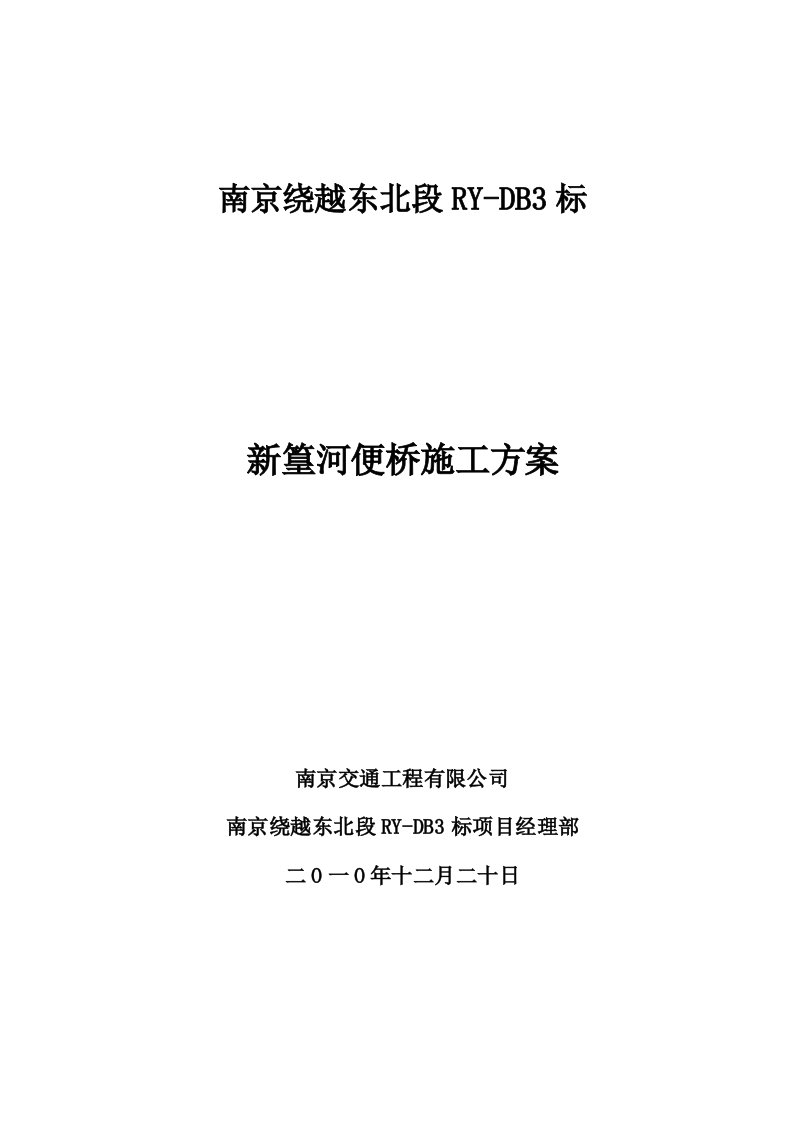 南京绕越东北段 RY-DB3 标

新篁河便桥施工方案

南京交通工程有限公司

南京绕越东北段 RY-DB3 标项目经理部

二０一０年十二月二十日